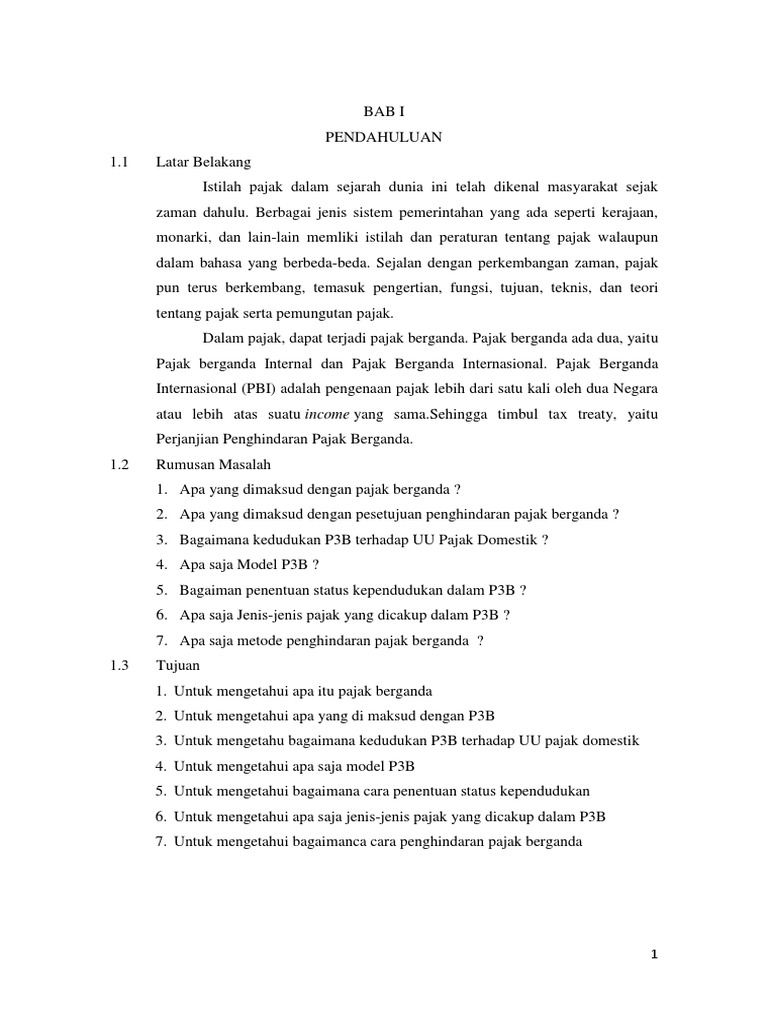 BAB I
PENDAHULUAN

1.1 Latar Belakang

Istilah pajak dalam sejarah dunia ini telah dikenal masyarakat sejak zaman dahulu. Berbagai jenis sistem pemerintahan yang ada seperti kerajaan, monarki, dan lain-lain memliki istilah dan peraturan tentang pajak walaupun dalam bahasa yang berbeda-beda. Sejalan dengan perkembangan zaman, pajak pun terus berkembang, temasuk pengertian, fungsi, tujuan, teknis, dan teori tentang pajak serta pemungutan pajak.

Dalam pajak, dapat terjadi pajak berganda. Pajak berganda ada dua, yaitu Pajak berganda Internal dan Pajak Berganda Internasional. Pajak Berganda Internasional (PBI) adalah pengenaan pajak lebih dari satu kali oleh dua Negara atau lebih atas suatu income yang sama.Sehingga timbul tax treaty, yaitu Perjanjian Penghindaran Pajak Berganda.

1.2 Rumusan Masalah

1. Apa yang dimaksud dengan pajak berganda ?
2. Apa yang dimaksud dengan pesetujuan penghindaran pajak berganda ?
3. Bagaimana kedudukan P3B terhadap UU Pajak Domestik ?
4. Apa saja Model P3B ?
5. Bagaiman penentuan status kependudukan dalam P3B ?
6. Apa saja Jenis-jenis pajak yang dicakup dalam P3B ?
7. Apa saja metode penghindaran pajak berganda ?

1.3 Tujuan

1. Untuk mengetahui apa itu pajak berganda
2. Untuk mengetahui apa yang di maksud dengan P3B
3. Untuk mengetahu bagaimana kedudukan P3B terhadap UU pajak domestik
4. Untuk mengetahui apa saja model P3B
5. Untuk mengetahui bagaimana cara penentuan status kependudukan
6. Untuk mengetahui apa saja jenis-jenis pajak yang dicakup dalam P3B
7. Untuk mengetahui bagaimanca cara penghindaran pajak berganda

1